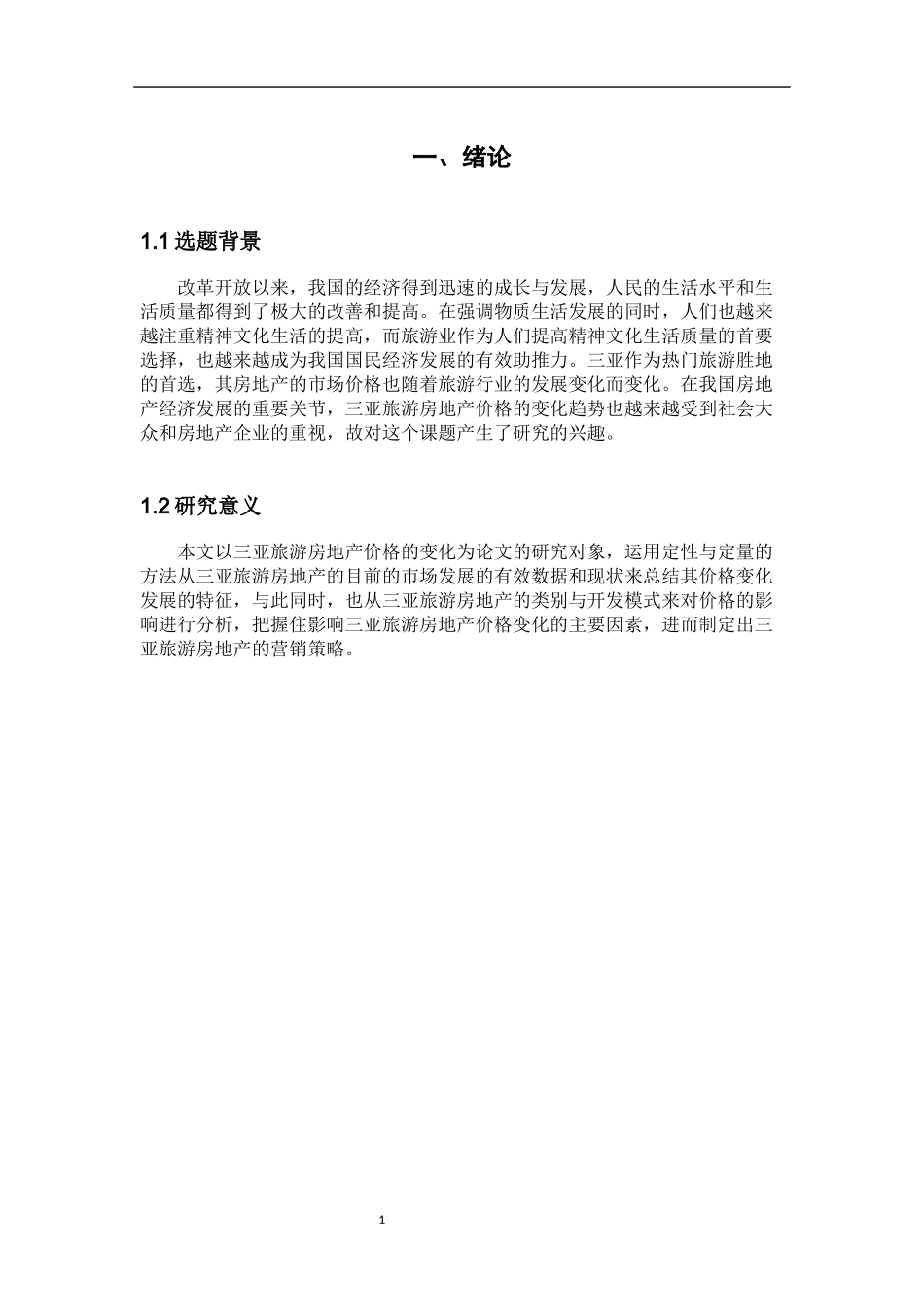 一、绪论

1.1 选题背景

改革开放以来，我国的经济得到迅速的成长与发展，人民的生活水平和生活质量都得到了极大的改善和提高。在强调物质生活发展的同时，人们也越来越注重精神文化生活的提高，而旅游业作为人们提高精神文化生活质量的首要选择，也越来越成为我国国民经济发展的有效助推力。三亚作为热门旅游胜地的首选，其房地产的市场价格也随着旅游行业的发展变化而变化。在我国房地产经济发展的重要关节，三亚旅游房地产价格的变化趋势也越来越受到社会大众和房地产企业的重视，故对这个课题产生了研究的兴趣。

1.2 研究意义

本文以三亚旅游房地产价格的变化为论文的研究对象，运用定性与定量的方法从三亚旅游房地产的目前的市场发展的有效数据和现状来总结其价格变化发展的特征，与此同时，也从三亚旅游房地产的类别与开发模式来对价格的影响进行分析，把握住影响三亚旅游房地产价格变化的主要因素，进而制定出三亚旅游房地产的营销策略。

1